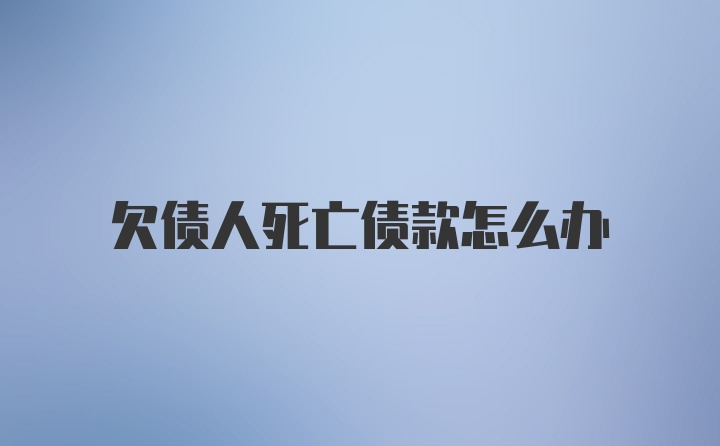 欠债人死亡债款怎么办